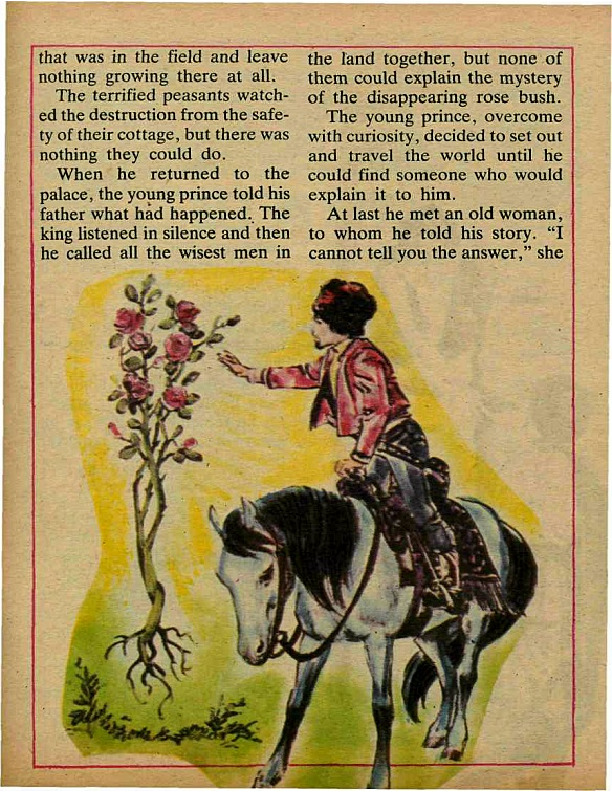 that was in the field and leave nothing growing there at all.

The terrified peasants watched the destruction from the safety of their cottage, but there was nothing they could do.

When he returned to the palace, the young prince told his father what had happened. The king listened in silence and then he called all the wisest men in the land together, but none of them could explain the mystery of the disappearing rose bush.

The young prince, overcome with curiosity, decided to set out and travel the world until he could find someone who would explain it to him.

At last he met an old woman, to whom he told his story. "I cannot tell you the answer," she